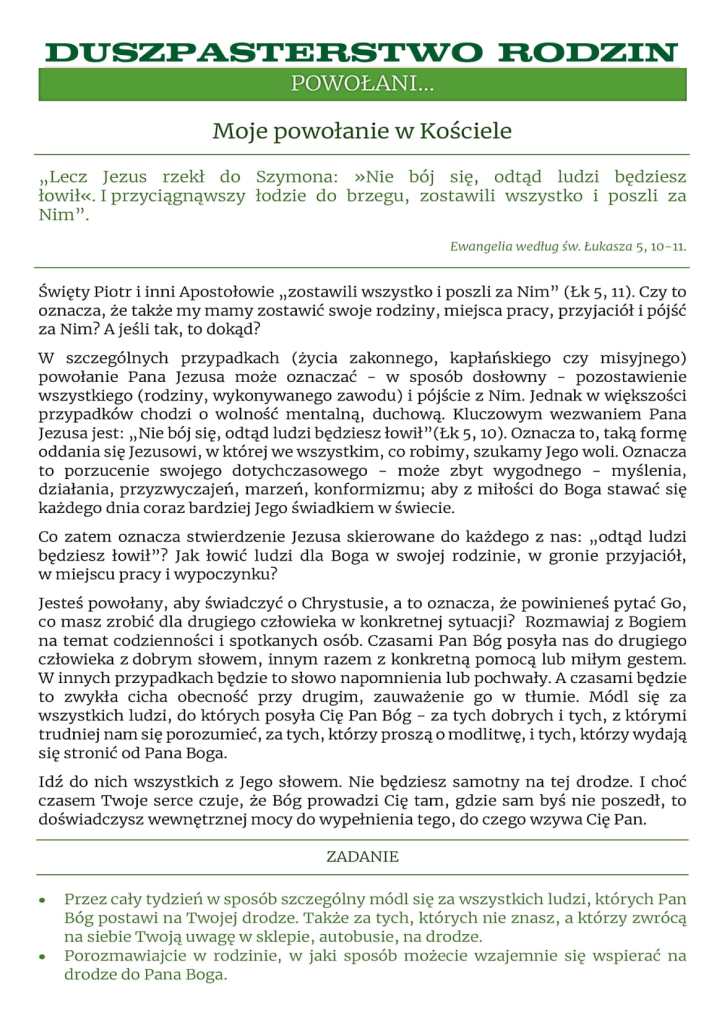 DUSZPASTERSTWO RODZIN

POWOŁANI...

Moje powołanie w Kościele

„Lecz Jezus rzekł do Szymona: »Nie bój się, odtąd ludzi będziesz łowił«. I przyciągnąwszy łodzie do brzegu, zostawili wszystko i poszli za Nim”.

Ewangelia według św. Łukasza 5, 10-11.

Święty Piotr i inni Apostołowie „zostawili wszystko i poszli za Nim” (Łk 5, 11). Czy to oznacza, że także my mamy zostawić swoje rodziny, miejsca pracy, przyjaciół i pójść za Nim? A jeśli tak, to dokąd?

W szczególnych przypadkach (życia zakonnego, kapłańskiego czy misyjnego) powołanie Pana Jezusa może oznaczać - w sposób dosłowny - pozostawienie wszystkiego (rodziny, wykonywanego zawodu) i pójście z Nim. Jednak w większości przypadków chodzi o wolność mentalną, duchową. Kluczowym wezwaniem Pana Jezusa jest: „Nie bój się, odtąd ludzi będziesz łowił”(Łk 5, 10). Oznacza to, taką formę oddania się Jezusowi, w której we wszystkim, co robimy, szukamy Jego woli. Oznacza to porzucenie swojego dotychczasowego - może zbyt wygodnego - myślenia, działania, przyzwyczajeń, marzeń, konformizmu; aby z miłości do Boga stawać się każdego dnia coraz bardziej Jego świadkiem w świecie.

Co zatem oznacza stwierdzenie Jezusa skierowane do każdego z nas: „odtąd ludzi będziesz łowił”? Jak łowić ludzi dla Boga w swojej rodzinie, w gronie przyjaciół, w miejscu pracy i wypoczynku?

Jesteś powołany, aby świadczyć o Chrystusie, a to oznacza, że powinieneś pytać Go, co masz zrobić dla drugiego człowieka w konkretnej sytuacji? Rozmawiaj z Bogiem na temat codzienności i spotkanych osób. Czasami Pan Bóg posyła nas do drugiego człowieka z dobrym słowem, innym razem z konkretną pomocą lub miłym gestem. W innych przypadkach będzie to słowo napomnienia lub pochwały. A czasami będzie to zwykła cicha obecność przy drugim, zauważenie go w tłumie. Módl się za wszystkich ludzi, do których posyła Cię Pan Bóg - za tych dobrych i tych, z którymi trudniej nam się porozumieć, za tych, którzy proszą o modlitwę, i tych, którzy wydają się stronić od Pana Boga.

Idź do nich wszystkich z Jego słowem. Nie będziesz samotny na tej drodze. I choć czasem Twoje serce czuje, że Bóg prowadzi Cię tam, gdzie sam byś nie poszedł, to doświadczysz wewnętrznej mocy do wypełnienia tego, do czego wzywa Cię Pan.

ZADANIE

• Przez cały tydzień w sposób szczególny módl się za wszystkich ludzi, których Pan Bóg postawi na Twojej drodze. Także za tych, których nie znasz, a którzy zwrócą na siebie Twoją uwagę w sklepie, autobusie, na drodze.
• Porozmawiajcie w rodzinie, w jaki sposób możecie wzajemnie się wspierać na drodze do Pana Boga.